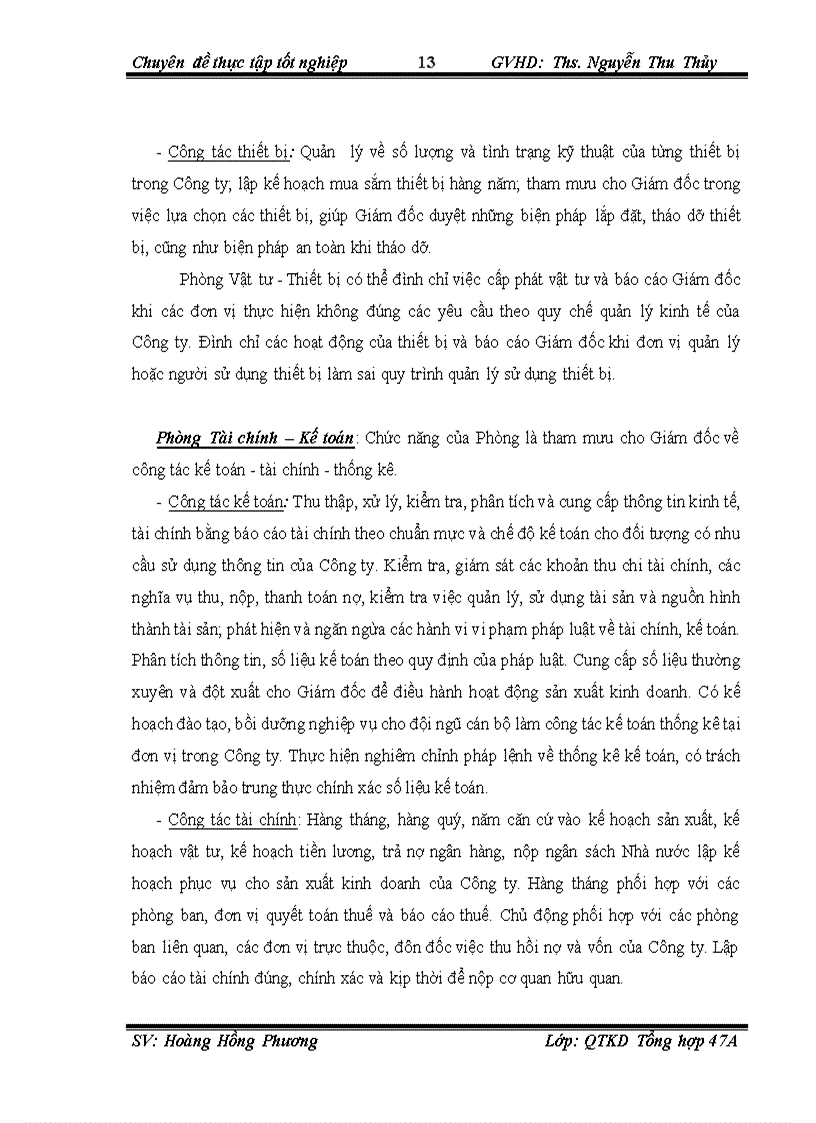 Chuyên đề thực tập tốt nghiệp 13 GVHD: Ths. Nguyễn Thu Thủy

- Công tác thiết bị: Quản lý về số lượng và tình trạng kỹ thuật của từng thiết bị trong Công ty; lập kế hoạch mua sắm thiết bị hàng năm; tham mưu cho Giám đốc trong việc lựa chọn các thiết bị, giúp Giám đốc duyệt những biện pháp lắp đặt, tháo dỡ thiết bị, cũng như biện pháp an toàn khi tháo dỡ.

Phòng Vật tư - Thiết bị có thể đình chỉ việc cấp phát vật tư và báo cáo Giám đốc khi các đơn vị thực hiện không đúng các yêu cầu theo quy chế quản lý kinh tế của Công ty. Đình chỉ các hoạt động của thiết bị và báo cáo Giám đốc khi đơn vị quản lý hoặc người sử dụng thiết bị làm sai quy trình quản lý sử dụng thiết bị.

Phòng Tài chính – Kế toán: Chức năng của Phòng là tham mưu cho Giám đốc về công tác kế toán - tài chính - thống kê.

- Công tác kế toán: Thu thập, xử lý, kiểm tra, phân tích và cung cấp thông tin kinh tế, tài chính bằng báo cáo tài chính theo chuẩn mực và chế độ kế toán cho đối tượng có nhu cầu sử dụng thông tin của Công ty. Kiểm tra, giám sát các khoản thu chi tài chính, các nghĩa vụ thu, nộp, thanh toán nợ, kiểm tra việc quản lý, sử dụng tài sản và nguồn hình thành tài sản; phát hiện và ngăn ngừa các hành vi vi phạm pháp luật về tài chính, kế toán. Phân tích thông tin, số liệu kế toán theo quy định của pháp luật. Cung cấp số liệu thường xuyên và đột xuất cho Giám đốc để điều hành hoạt động sản xuất kinh doanh. Có kế hoạch đào tạo, bồi dưỡng nghiệp vụ cho đội ngũ cán bộ làm công tác kế toán thống kê tại đơn vị trong Công ty. Thực hiện nghiêm chỉnh pháp lệnh về thống kê kế toán, có trách nhiệm đảm bảo trung thực chính xác số liệu kế toán.

- Công tác tài chính: Hàng tháng, hàng quý, năm căn cứ vào kế hoạch sản xuất, kế hoạch vật tư, kế hoạch tiền lương, trả nợ ngân hàng, nộp ngân sách Nhà nước lập kế hoạch phục vụ cho sản xuất kinh doanh của Công ty. Hàng tháng phối hợp với các phòng ban, đơn vị quyết toán thuế và báo cáo thuế. Chủ động phối hợp với các phòng ban liên quan, các đơn vị trực thuộc, đôn đốc việc thu hồi nợ và vốn của Công ty. Lập báo cáo tài chính đúng, chính xác và kịp thời để nộp cơ quan hữu quan.

SV: Hoàng Hồng Phương Lớp: QTKD Tổng hợp 47A